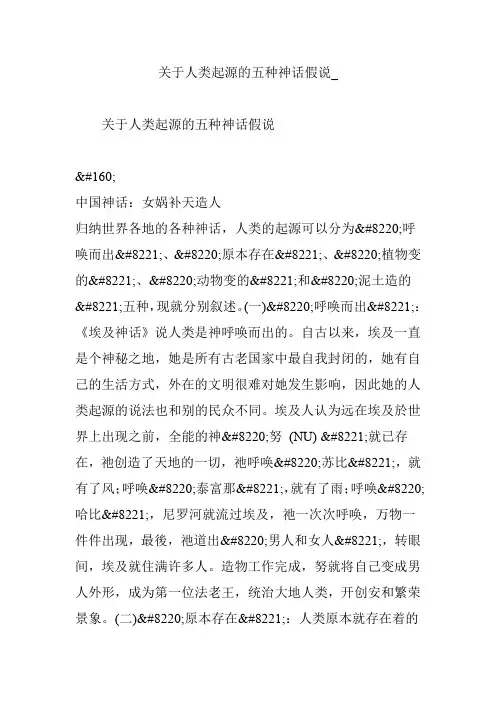 关于人类起源的五种神话假说_

关于人类起源的五种神话假说

&#160;
中国神话：女娲补天造人
归纳世界各地的各种神话，人类的起源可以分为&#8220;呼唤而出&#8221;、&#8220;原本存在&#8221;、&#8220;植物变的&#8221;、&#8220;动物变的&#8221;和&#8220;泥土造的&#8221;五种，现就分别叙述。(一)&#8220;呼唤而出&#8221;：《埃及神话》说人类是神呼唤而出的。自古以来，埃及一直是个神秘之地，她是所有古老国家中最自我封闭的，她有自己的生活方式，外在的文明很难对她发生影响，因此她的人类起源的说法也和别的民众不同。埃及人认为远在埃及於世界上出现之前，全能的神&#8220;努 (NU) &#8221;就已存在，祂创造了天地的一切，祂呼唤&#8220;苏比&#8221;，就有了风；呼唤&#8220;泰富那&#8221;，就有了雨；呼唤&#8220;哈比&#8221;，尼罗河就流过埃及，祂一次次呼唤，万物一件件出现，最後，祂道出&#8220;男人和女人&#8221;，转眼间，埃及就住满许多人。造物工作完成，努就将自己变成男人外形，成为第一位法老王，统治大地人类，开创安和繁荣景象。(二)&#8220;原本存在&#8221;：人类原本就存在着的